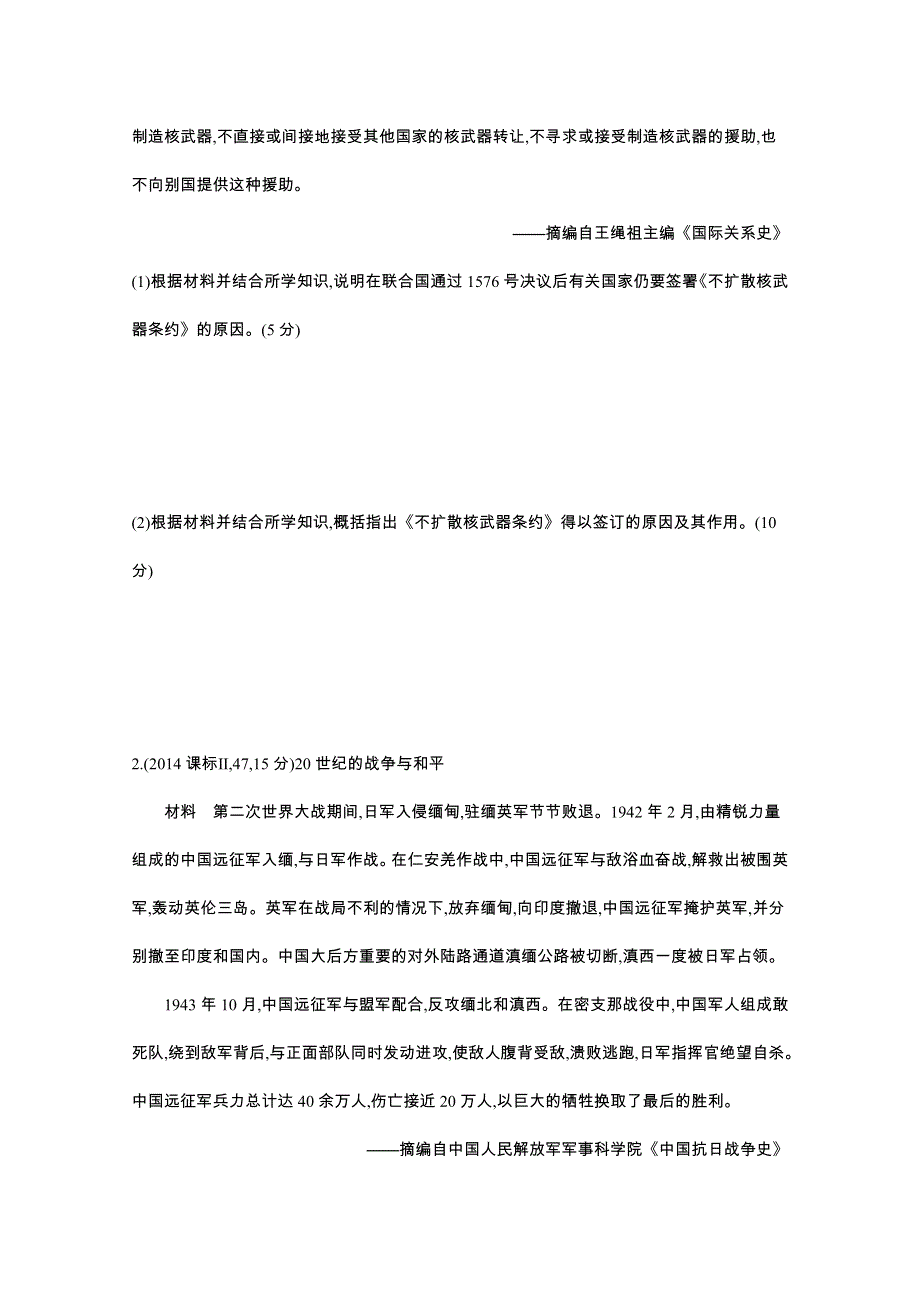 制造核武器,不直接或间接地接受其他国家的核武器转让,不寻求或接受制造核武器的援助,也不向别国提供这种援助。

——摘编自王绳祖主编《国际关系史》

(1)根据材料并结合所学知识,说明在联合国通过 1576 号决议后有关国家仍要签署《不扩散核武器条约》的原因。(5 分)

(2)根据材料并结合所学知识,概括指出《不扩散核武器条约》得以签订的原因及其作用。(10 分)

2.(2014 课标II,47,15 分)20 世纪的战争与和平

材料　第二次世界大战期间,日军入侵缅甸,驻缅英军节节败退。1942 年 2 月,由精锐力量组成的中国远征军入缅,与日军作战。在仁安羌作战中,中国远征军与敌浴血奋战,解救出被围英军,轰动英伦三岛。英军在战局不利的情况下,放弃缅甸,向印度撤退,中国远征军掩护英军,并分别撤至印度和国内。中国大后方重要的对外陆路通道滇缅公路被切断,滇西一度被日军占领。

1943 年 10 月,中国远征军与盟军配合,反攻缅北和滇西。在密支那战役中,中国军人组成敢死队,绕到敌军背后,与正面部队同时发动进攻,使敌人腹背受敌,溃败逃跑,日军指挥官绝望自杀。中国远征军兵力总计达 40 余万人,伤亡接近 20 万人,以巨大的牺牲换取了最后的胜利。

——摘编自中国人民解放军军事科学院《中国抗日战争史》